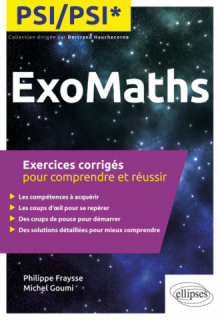 PSI/PSI*

Collection dirigée par Bertrand Hauchecorne

ExoMaths

Exercices corrigés
pour comprendre et réussir

Les compétences à acquérir
Les coups d'œil pour se repérer
Des coups de pouce pour démarrer
Des solutions détaillées pour mieux comprendre

Philippe Fraysse
Michel Goumi

ellipses